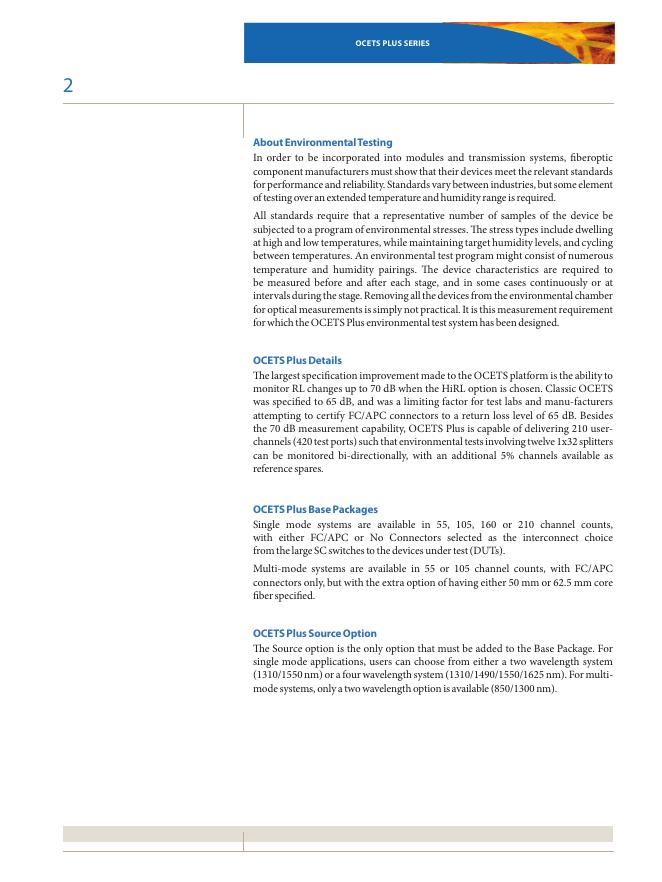 OCETS PLUS SERIES

2

About Environmental Testing
In order to be incorporated into modules and transmission systems, fiberoptic component manufacturers must show that their devices meet the relevant standards for performance and reliability. Standards vary between industries, but some element of testing over an extended temperature and humidity range is required.

All standards require that a representative number of samples of the device be subjected to a program of environmental stresses. The stress types include dwelling at high and low temperatures, while maintaining target humidity levels, and cycling between temperatures. An environmental test program might consist of numerous temperature and humidity pairings. The device characteristics are required to be measured before and after each stage, and in some cases continuously or at intervals during the stage. Removing all the devices from the environmental chamber for optical measurements is simply not practical. It is this measurement requirement for which the OCETS Plus environmental test system has been designed.

OCETS Plus Details
The largest specification improvement made to the OCETS platform is the ability to monitor RL changes up to 70 dB when the HiRL option is chosen. Classic OCETS was specified to 65 dB, and was a limiting factor for test labs and manu-facturers attempting to certify FC/APC connectors to a return loss level of 65 dB. Besides the 70 dB measurement capability, OCETS Plus is capable of delivering 210 user-channels (420 test ports) such that environmental tests involving twelve 1x32 splitters can be monitored bi-directionally, with an additional 5% channels available as reference spares.

OCETS Plus Base Packages
Single mode systems are available in 55, 105, 160 or 210 channel counts, with either FC/APC or No Connectors selected as the interconnect choice from the large SC switches to the devices under test (DUTs).

Multi-mode systems are available in 55 or 105 channel counts, with FC/APC connectors only, but with the extra option of having either 50 mm or 62.5 mm core fiber specified.

OCETS Plus Source Option
The Source option is the only option that must be added to the Base Package. For single mode applications, users can choose from either a two wavelength system (1310/1550 nm) or a four wavelength system (1310/1490/1550/1625 nm). For multi-mode systems, only a two wavelength option is available (850/1300 nm).